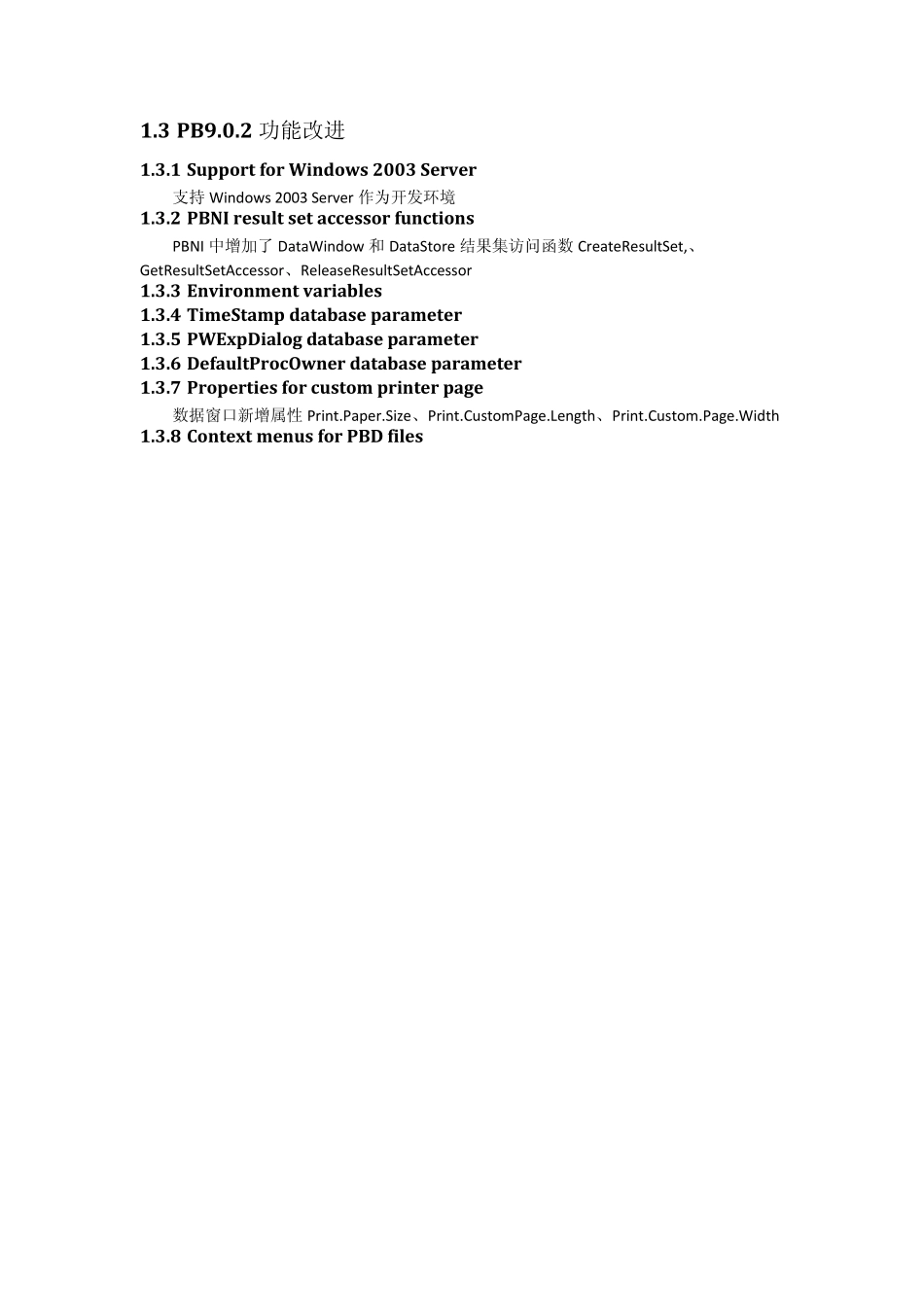 1.3 PB9.0.2 功能改进

1.3.1 Support for Windows 2003 Server

支持 Windows 2003 Server 作为开发环境

1.3.2 PBNI result set accessor functions

PBNI 中增加了 DataWindow 和 DataStore 结果集访问函数 CreateResultSet,、GetResultSetAccessor、ReleaseResultSetAccessor

1.3.3 Environment variables

1.3.4 TimeStamp database parameter

1.3.5 PWExpDialog database parameter

1.3.6 DefaultProcOwner database parameter

1.3.7 Properties for custom printer page

数据窗口新增属性 Print.Paper.Size、Print.CustomPage.Length、Print.Custom.Page.Width

1.3.8 Context menus for PBD files